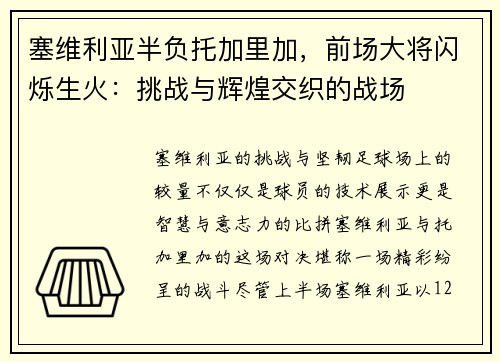 塞维利亚半负托加里加，前场大将闪烁生火：挑战与辉煌交织的战场

塞维利亚的挑战与坚韧足球场上的较量不仅仅是球员的技术展示更是智慧与意志力的比拼塞维利亚与托加里加的这场对决堪称一场精彩纷呈的战斗尽管上半场塞维利亚以12